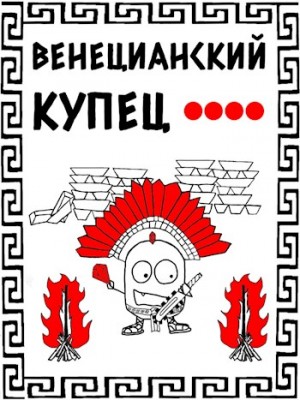 ВЕНЕЦИАНСКИЙ КУПЕЦ